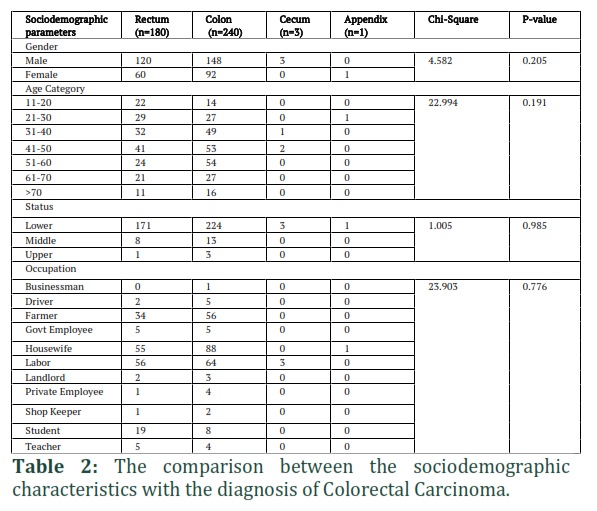 | Sociodemographic parameters | Rectum (n=180) | Colon (n=240) | Cecum (n=3) | Appendix (n=1) | Chi-Square | P-value |
|---|---|---|---|---|---|---|
| Gender | | | | | | |
| Male | 120 | 148 | 3 | 0 | 4.582 | 0.205 |
| Female | 60 | 92 | 0 | 1 | | |
| Age Category | | | | | | |
| 11-20 | 22 | 14 | 0 | 0 | 22.994 | 0.191 |
| 21-30 | 29 | 27 | 0 | 1 | | |
| 31-40 | 32 | 49 | 1 | 0 | | |
| 41-50 | 41 | 53 | 2 | 0 | | |
| 51-60 | 24 | 54 | 0 | 0 | | |
| 61-70 | 21 | 27 | 0 | 0 | | |
| >70 | 11 | 16 | 0 | 0 | | |
| Status | | | | | | |
| Lower | 171 | 224 | 3 | 1 | 1.005 | 0.985 |
| Middle | 8 | 13 | 0 | 0 | | |
| Upper | 1 | 3 | 0 | 0 | | |
| Occupation | | | | | | |
| Businessman | 0 | 1 | 0 | 0 | 23.903 | 0.776 |
| Driver | 2 | 5 | 0 | 0 | | |
| Farmer | 34 | 56 | 0 | 0 | | |
| Govt Employee | 5 | 5 | 0 | 0 | | |
| Housewife | 55 | 88 | 0 | 1 | | |
| Labor | 56 | 64 | 3 | 0 | | |
| Landlord | 2 | 3 | 0 | 0 | | |
| Private Employee | 1 | 4 | 0 | 0 | | |
| Shop Keeper | 1 | 2 | 0 | 0 | | |
| Student | 19 | 8 | 0 | 0 | | |
| Teacher | 5 | 4 | 0 | 0 | | |

**Table 2:** The comparison between the sociodemographic characteristics with the diagnosis of Colorectal Carcinoma.